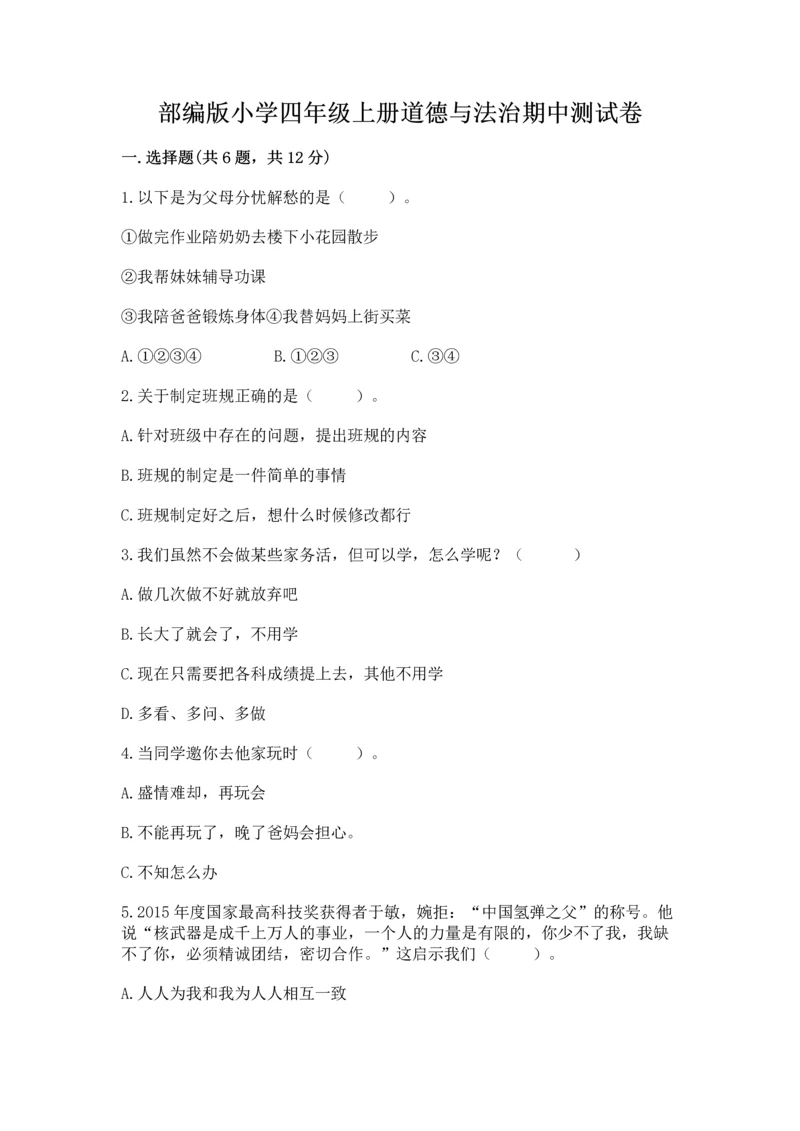 部编版小学四年级上册道德与法治期中测试卷

一.选择题(共6题，共12分)

1.以下是为父母分忧解愁的是（　　）。

①做完作业陪奶奶去楼下小花园散步

②我帮妹妹辅导功课

③我陪爸爸锻炼身体④我替妈妈上街买菜

A.①②③④　　B.①②③　　C.③④

2.关于制定班规正确的是（　　）。

A.针对班级中存在的问题，提出班规的内容

B.班规的制定是一件简单的事情

C.班规制定好之后，想什么时候修改都行

3.我们虽然不会做某些家务活，但可以学，怎么学呢？（　　）

A.做几次做不好就放弃吧

B.长大了就会了，不用学

C.现在只需要把各科成绩提上去，其他不用学

D.多看、多问、多做

4.当同学邀你去他家玩时（　　）。

A.盛情难却，再玩会

B.不能再玩了，晚了爸妈会担心。

C.不知怎么办

5.2015年度国家最高科技奖获得者于敏，婉拒：“中国氢弹之父”的称号。他说“核武器是成千上万人的事业，一个人的力量是有限的，你少不了我，我缺不了你，必须精诚团结，密切合作。”这启示我们（　　）。

A.人人为我和我为人人相互一致